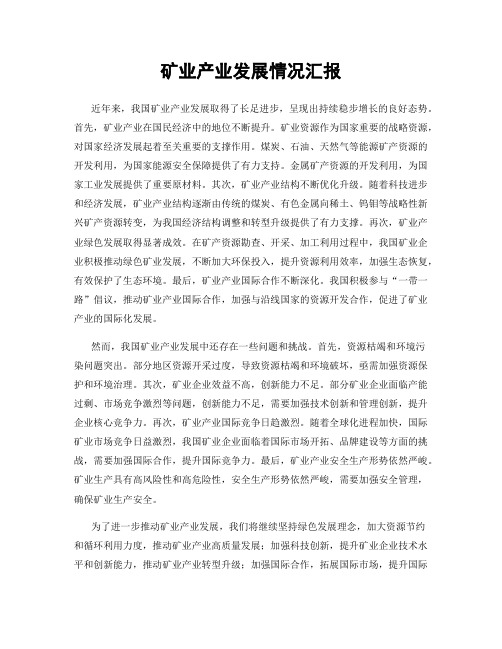 矿业产业发展情况汇报

近年来，我国矿业产业发展取得了长足进步，呈现出持续稳步增长的良好态势。首先，矿业产业在国民经济中的地位不断提升。矿业资源作为国家重要的战略资源，对国家经济发展起着至关重要的支撑作用。煤炭、石油、天然气等能源矿产资源的开发利用，为国家能源安全保障提供了有力支持。金属矿产资源的开发利用，为国家工业发展提供了重要原材料。其次，矿业产业结构不断优化升级。随着科技进步和经济发展，矿业产业结构逐渐由传统的煤炭、有色金属向稀土、钨钼等战略性新兴矿产资源转变，为我国经济结构调整和转型升级提供了有力支撑。再次，矿业产业绿色发展取得显著成效。在矿产资源勘查、开采、加工利用过程中，我国矿业企业积极推动绿色矿业发展，不断加大环保投入，提升资源利用效率，加强生态恢复，有效保护了生态环境。最后，矿业产业国际合作不断深化。我国积极参与“一带一路”倡议，推动矿业产业国际合作，加强与沿线国家的资源开发合作，促进了矿业产业的国际化发展。

然而，我国矿业产业发展中还存在一些问题和挑战。首先，资源枯竭和环境污染问题突出。部分地区资源开采过度，导致资源枯竭和环境破坏，亟需加强资源保护和环境治理。其次，矿业企业效益不高，创新能力不足。部分矿业企业面临产能过剩、市场竞争激烈等问题，创新能力不足，需要加强技术创新和管理创新，提升企业核心竞争力。再次，矿业产业国际竞争日趋激烈。随着全球化进程加快，国际矿业市场竞争日益激烈，我国矿业企业面临着国际市场开拓、品牌建设等方面的挑战，需要加强国际合作，提升国际竞争力。最后，矿业产业安全生产形势依然严峻。矿业生产具有高风险性和高危险性，安全生产形势依然严峻，需要加强安全管理，确保矿业生产安全。

为了进一步推动矿业产业发展，我们将继续坚持绿色发展理念，加大资源节约和循环利用力度，推动矿业产业高质量发展；加强科技创新，提升矿业企业技术水平和创新能力，推动矿业产业转型升级；加强国际合作，拓展国际市场，提升国际